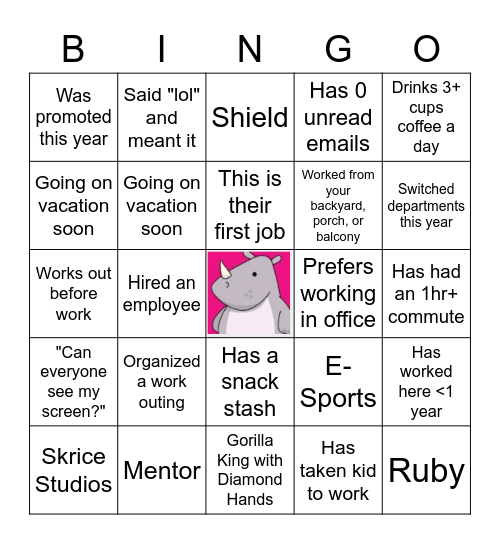 | B | I | N | G | O |
|---|---|---|---|---|
| Was promoted this year | Said "lol" and meant it | Shield | Has 0 unread emails | Drinks 3+ cups coffee a day |
| Going on vacation soon | Going on vacation soon | This is their first job | Worked from your backyard, porch, or balcony | Switched departments this year |
| Works out before work | Hired an employee |  | Prefers working in office | Has had an 1hr+ commute |
| "Can everyone see my screen?" | Organized a work outing | Has a snack stash | E-Sports | Has worked here <1 year |
| Skrice Studios | Mentor | Gorilla King with Diamond Hands | Has taken kid to work | Ruby |